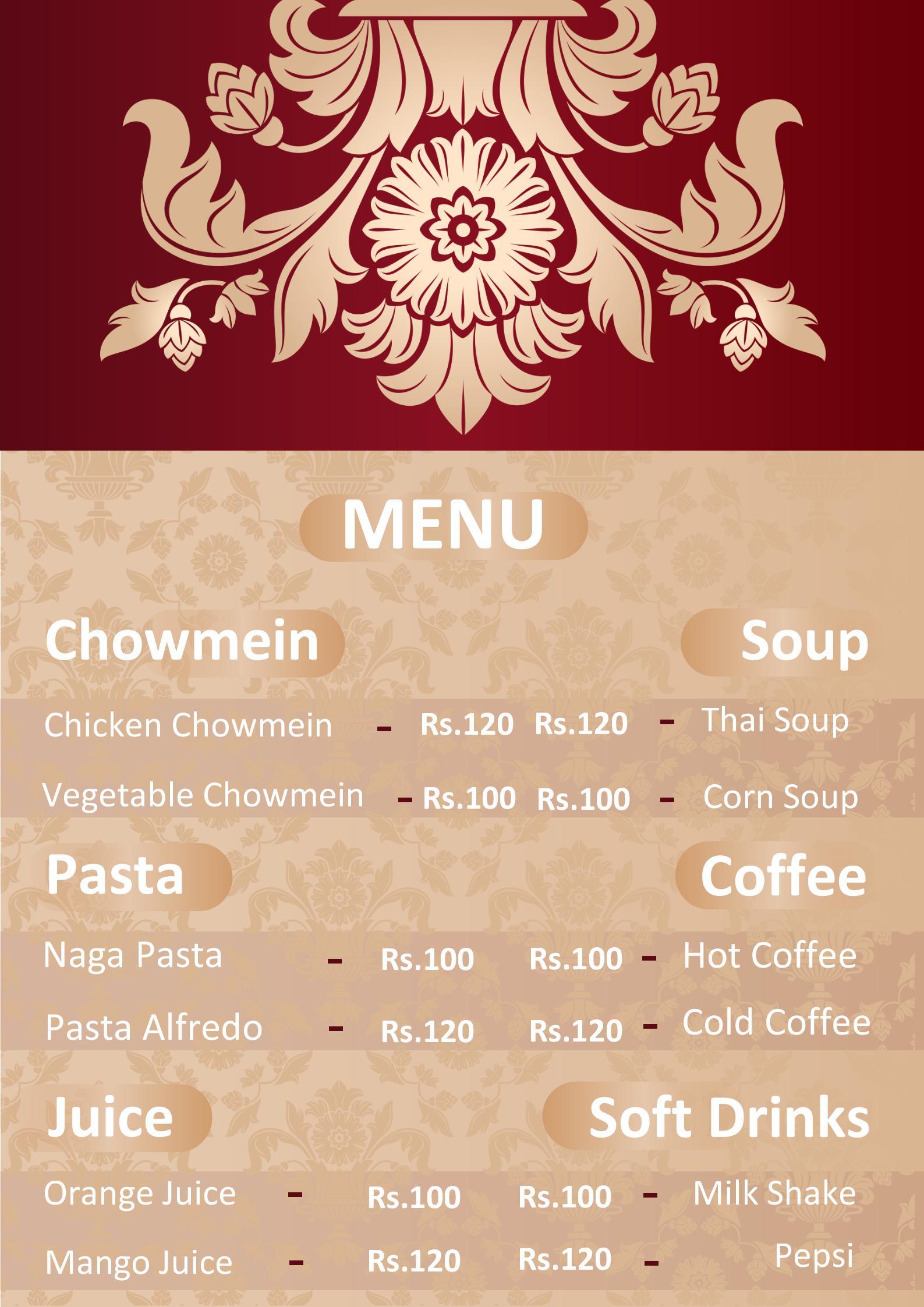 MENU

Chowmein

Chicken Chowmein - Rs.120

Vegetable Chowmein - Rs.100

Pasta

Naga Pasta - Rs.100

Pasta Alfredo - Rs.120

Juice

Orange Juice - Rs.100

Mango Juice - Rs.120

Soup

Rs.120 - Thai Soup

Rs.100 - Corn Soup

Coffee

Rs.100 - Hot Coffee

Rs.120 - Cold Coffee

Soft Drinks

Rs.100 - Milk Shake

Rs.120 - Pepsi